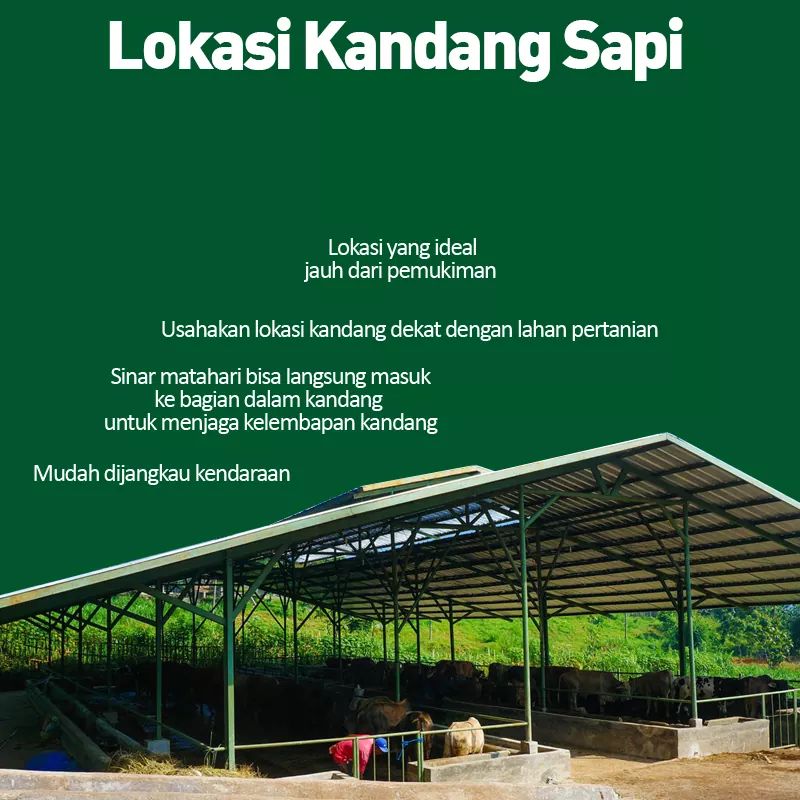 Lokasi Kandang Sapi

Lokasi yang ideal
jauh dari pemukiman

Usahakan lokasi kandang dekat dengan lahan pertanian

Sinar matahari bisa langsung masuk
ke bagian dalam kandang
untuk menjaga kelembapan kandang

Mudah dijangkau kendaraan